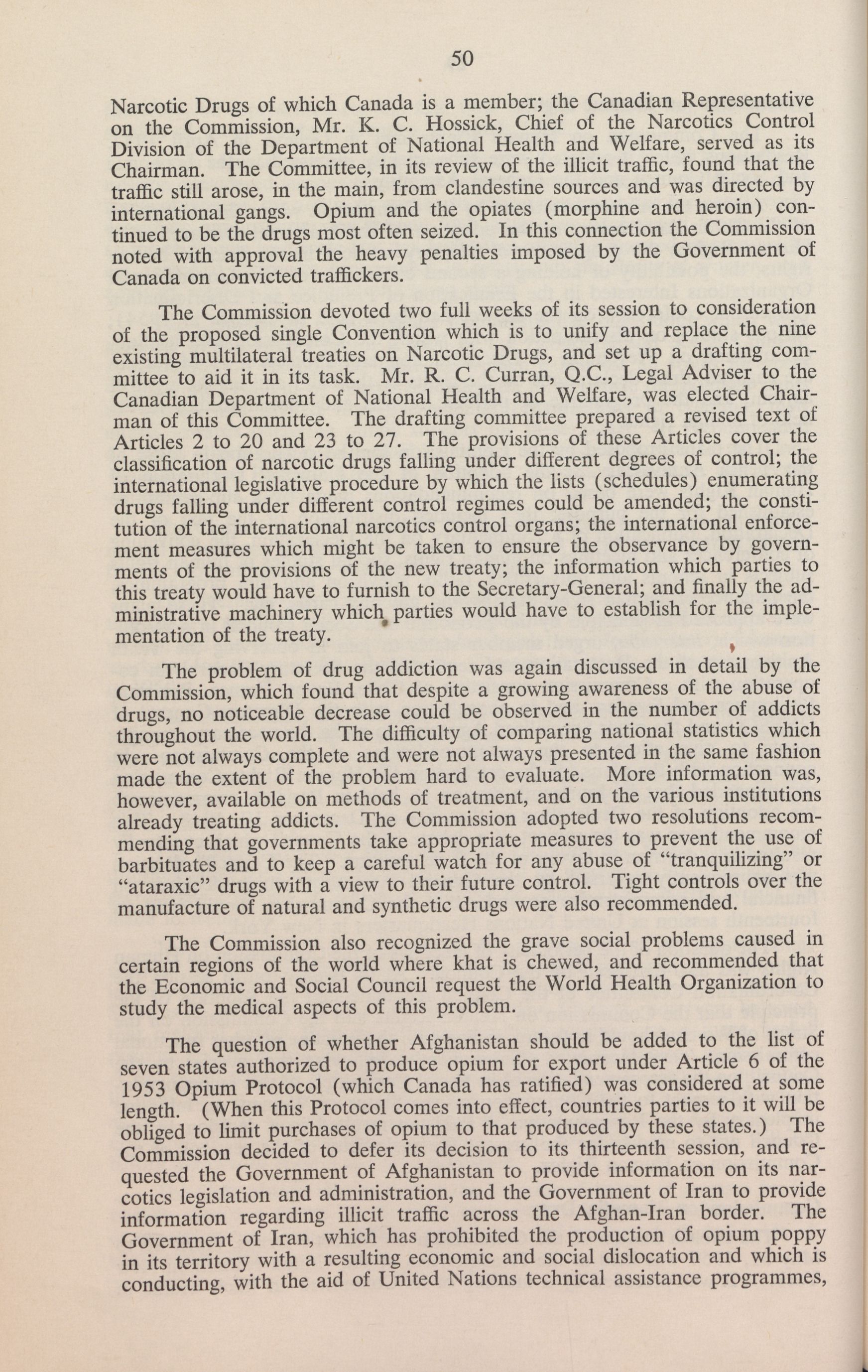 50

Narcotic Drugs of which Canada is a member; the Canadian Representative on the Commission, Mr. K. C. Hossick, Chief of the Narcotics Control Division of the Department of National Health and Welfare, served as its Chairman. The Committee, in its review of the illicit traffic, found that the traffic still arose, in the main, from clandestine sources and was directed by international gangs. Opium and the opiates (morphine and heroin) continued to be the drugs most often seized. In this connection the Commission noted with approval the heavy penalties imposed by the Government of Canada on convicted traffickers.

The Commission devoted two full weeks of its session to consideration of the proposed single Convention which is to unify and replace the nine existing multilateral treaties on Narcotic Drugs, and set up a drafting committee to aid it in its task. Mr. R. C. Curran, Q.C., Legal Adviser to the Canadian Department of National Health and Welfare, was elected Chairman of this Committee. The drafting committee prepared a revised text of Articles 2 to 20 and 23 to 27. The provisions of these Articles cover the classification of narcotic drugs falling under different degrees of control; the international legislative procedure by which the lists (schedules) enumerating drugs falling under different control regimes could be amended; the constitution of the international narcotics control organs; the international enforcement measures which might be taken to ensure the observance by governments of the provisions of the new treaty; the information which parties to this treaty would have to furnish to the Secretary-General; and finally the administrative machinery which parties would have to establish for the implementation of the treaty.

The problem of drug addiction was again discussed in detail by the Commission, which found that despite a growing awareness of the abuse of drugs, no noticeable decrease could be observed in the number of addicts throughout the world. The difficulty of comparing national statistics which were not always complete and were not always presented in the same fashion made the extent of the problem hard to evaluate. More information was, however, available on methods of treatment, and on the various institutions already treating addicts. The Commission adopted two resolutions recommending that governments take appropriate measures to prevent the use of barbituates and to keep a careful watch for any abuse of "tranquilizing" or "ataraxic" drugs with a view to their future control. Tight controls over the manufacture of natural and synthetic drugs were also recommended.

The Commission also recognized the grave social problems caused in certain regions of the world where khat is chewed, and recommended that the Economic and Social Council request the World Health Organization to study the medical aspects of this problem.

The question of whether Afghanistan should be added to the list of seven states authorized to produce opium for export under Article 6 of the 1953 Opium Protocol (which Canada has ratified) was considered at some length. (When this Protocol comes into effect, countries parties to it will be obliged to limit purchases of opium to that produced by these states.) The Commission decided to defer its decision to its thirteenth session, and requested the Government of Afghanistan to provide information on its narcotics legislation and administration, and the Government of Iran to provide information regarding illicit traffic across the Afghan-Iran border. The Government of Iran, which has prohibited the production of opium poppy in its territory with a resulting economic and social dislocation and which is conducting, with the aid of United Nations technical assistance programmes,